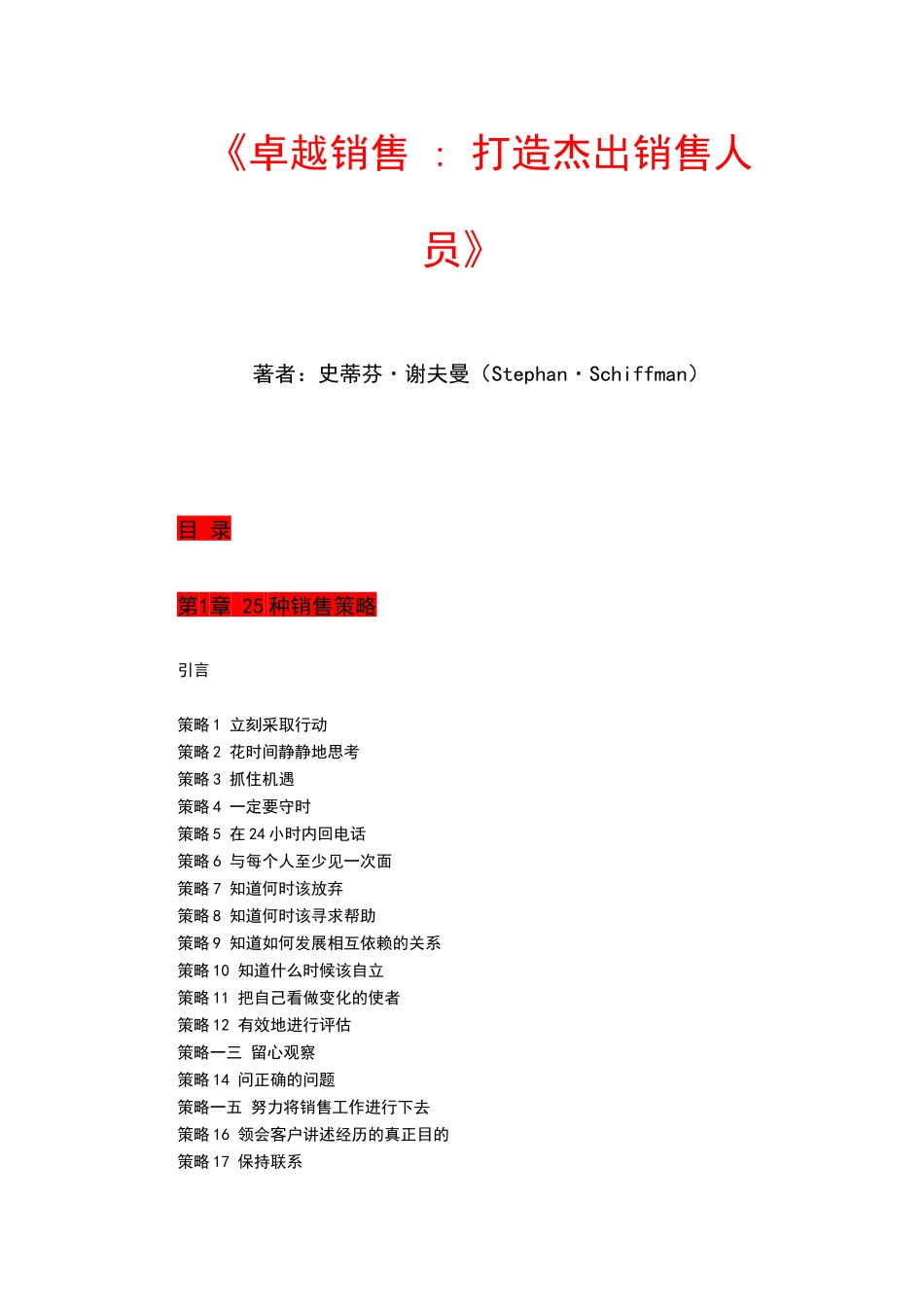 《卓越销售 ： 打造杰出销售人员》

著者：史蒂芬·谢夫曼（Stephan·Schiffman）

目 录

第1章 25种销售策略

引言

策略 1 立刻采取行动
策略 2 花时间静静地思考
策略 3 抓住机遇
策略 4 一定要守时
策略 5 在 24 小时内回电话
策略 6 与每个人至少见一次面
策略 7 知道何时该放弃
策略 8 知道何时该寻求帮助
策略 9 知道如何发展相互依赖的关系
策略 10 知道什么时候该自立
策略 11 把自己看做变化的使者
策略 12 有效地进行评估
策略一三 留心观察
策略 14 问正确的问题
策略一五 努力将销售工作进行下去
策略 16 领会客户讲述经历的真正目的
策略 17 保持联系